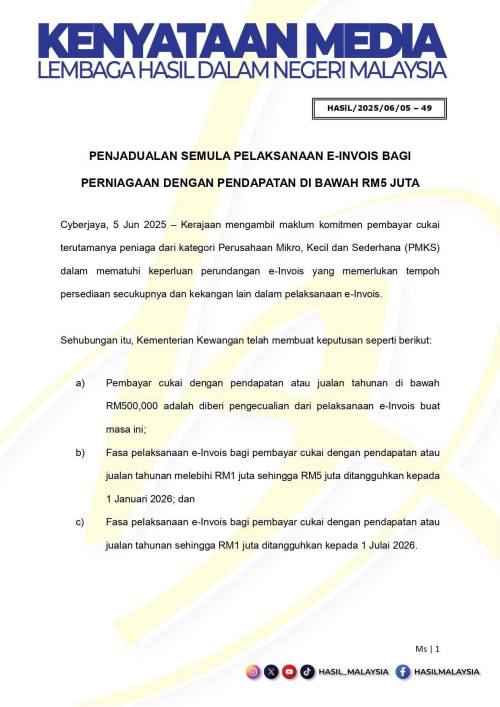 KENYATAAN MEDIA
LEMBAGA HASIL DALAM NEGERI MALAYSIA

HASiL/2025/06/05 – 49

PENJADUALAN SEMULA PELAKSANAAN E-INVOIS BAGI PERNIAGAAN DENGAN PENDAPATAN DI BAWAH RM5 JUTA

Cyberjaya, 5 Jun 2025 – Kerajaan mengambil maklum komitmen pembayar cukai terutamanya peniaga dari kategori Perusahaan Mikro, Kecil dan Sederhana (PMKS) dalam mematuhi keperluan perundangan e-Invois yang memerlukan tempoh persediaan secukupnya dan kekangan lain dalam pelaksanaan e-Invois.

Sehubungan itu, Kementerian Kewangan telah membuat keputusan seperti berikut:

a) Pembayar cukai dengan pendapatan atau jualan tahunan di bawah RM500,000 adalah diberi pengecualian dari pelaksanaan e-Invois buat masa ini;

b) Fasa pelaksanaan e-Invois bagi pembayar cukai dengan pendapatan atau jualan tahunan melebihi RM1 juta sehingga RM5 juta ditangguhkan kepada 1 Januari 2026; dan

c) Fasa pelaksanaan e-Invois bagi pembayar cukai dengan pendapatan atau jualan tahunan sehingga RM1 juta ditangguhkan kepada 1 Julai 2026.

Ms | 1

HASIL_MALAYSIA HASILMALAYSIA